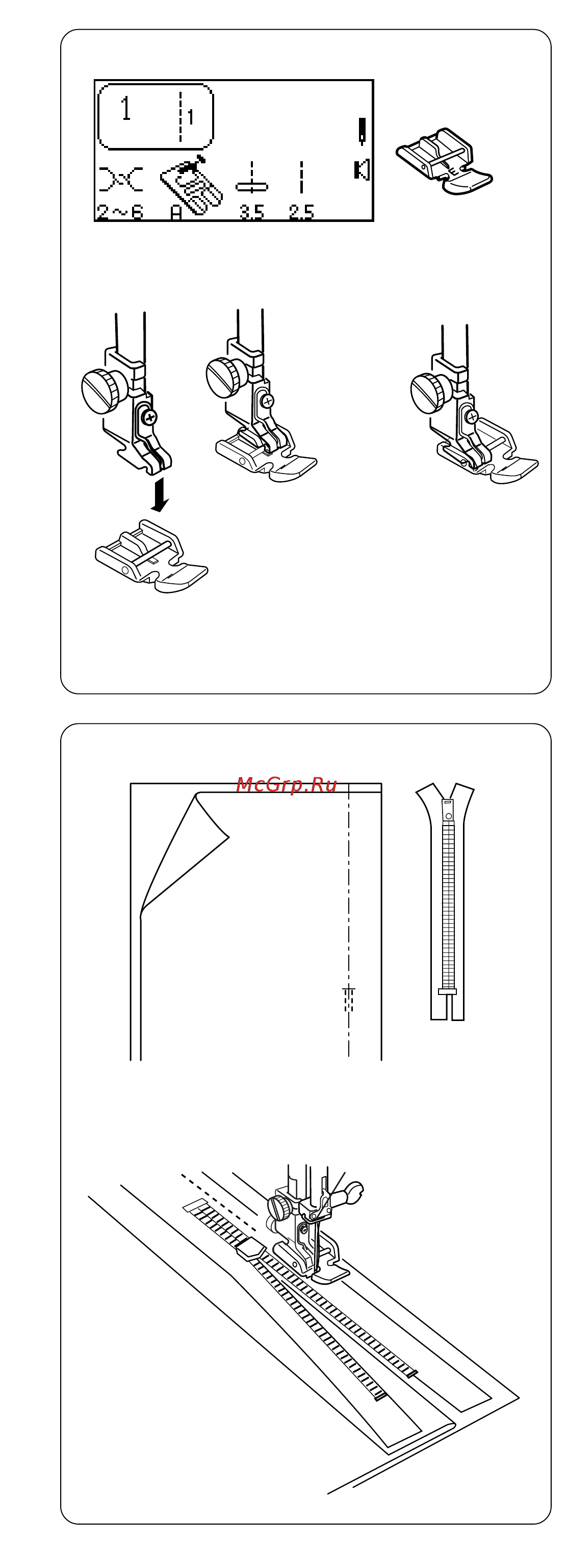 1
1
2~6 A 3.5 2.5

McGrp.Ru